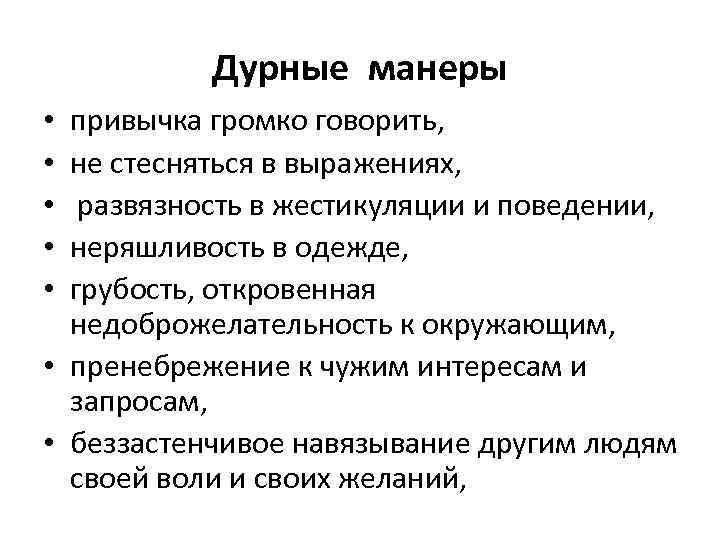 Дурные манеры

• привычка громко говорить,
• не стесняться в выражениях,
• развязность в жестикуляции и поведении,
• неряшливость в одежде,
• грубость, откровенная недоброжелательность к окружающим,
• пренебрежение к чужим интересам и запросам,
• беззастенчивое навязывание другим людям своей воли и своих желаний,